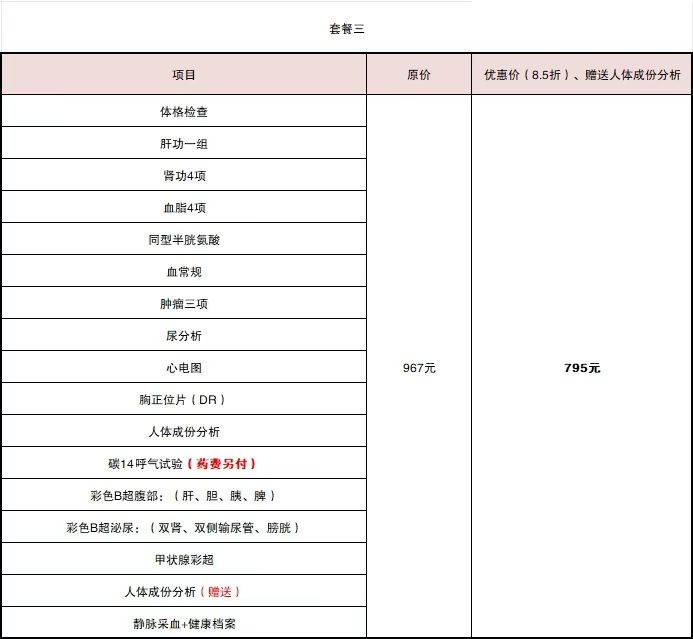 套餐三

| 项目 | 原价 | 优惠价（8.5折）、赠送人体成份分析 |
|---|---|---|
| 体格检查 | 967元 | 795元 |
| 肝功一组 | | |
| 肾功4项 | | |
| 血脂4项 | | |
| 同型半胱氨酸 | | |
| 血常规 | | |
| 肿瘤三项 | | |
| 尿分析 | | |
| 心电图 | | |
| 胸正位片（DR） | | |
| 人体成份分析 | | |
| 碳14呼气试验（药费另付） | | |
| 彩色B超腹部：（肝、胆、胰、脾） | | |
| 彩色B超泌尿：（双肾、双侧输尿管、膀胱） | | |
| 甲状腺彩超 | | |
| 人体成份分析（赠送） | | |
| 静脉采血+健康档案 | | |